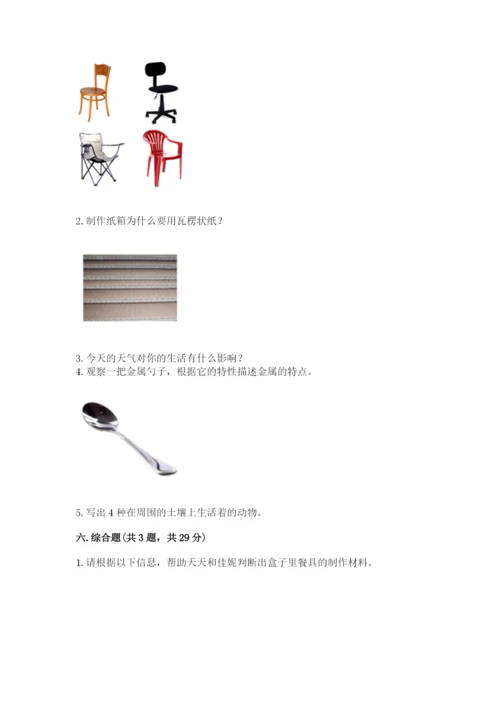 2. 制作纸箱为什么要用瓦楞状纸？

3. 今天的天气对你的生活有什么影响？
4. 观察一把金属勺子，根据它的特性描述金属的特点。

5. 写出 4 种在周围的土壤上生活着的动物。

六. 综合题（共 3 题，共 29 分）

1. 请根据以下信息，帮助天天和佳妮判断出盒子里餐具的制作材料。